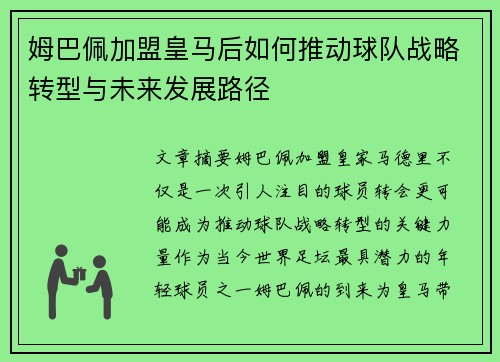 姆巴佩加盟皇马后如何推动球队战略转型与未来发展路径

文章摘要姆巴佩加盟皇家马德里不仅是一次引人注目的球员转会更可能成为推动球队战略转型的关键力量作为当今世界足坛最具潜力的年轻球员之一姆巴佩的到来为皇马带